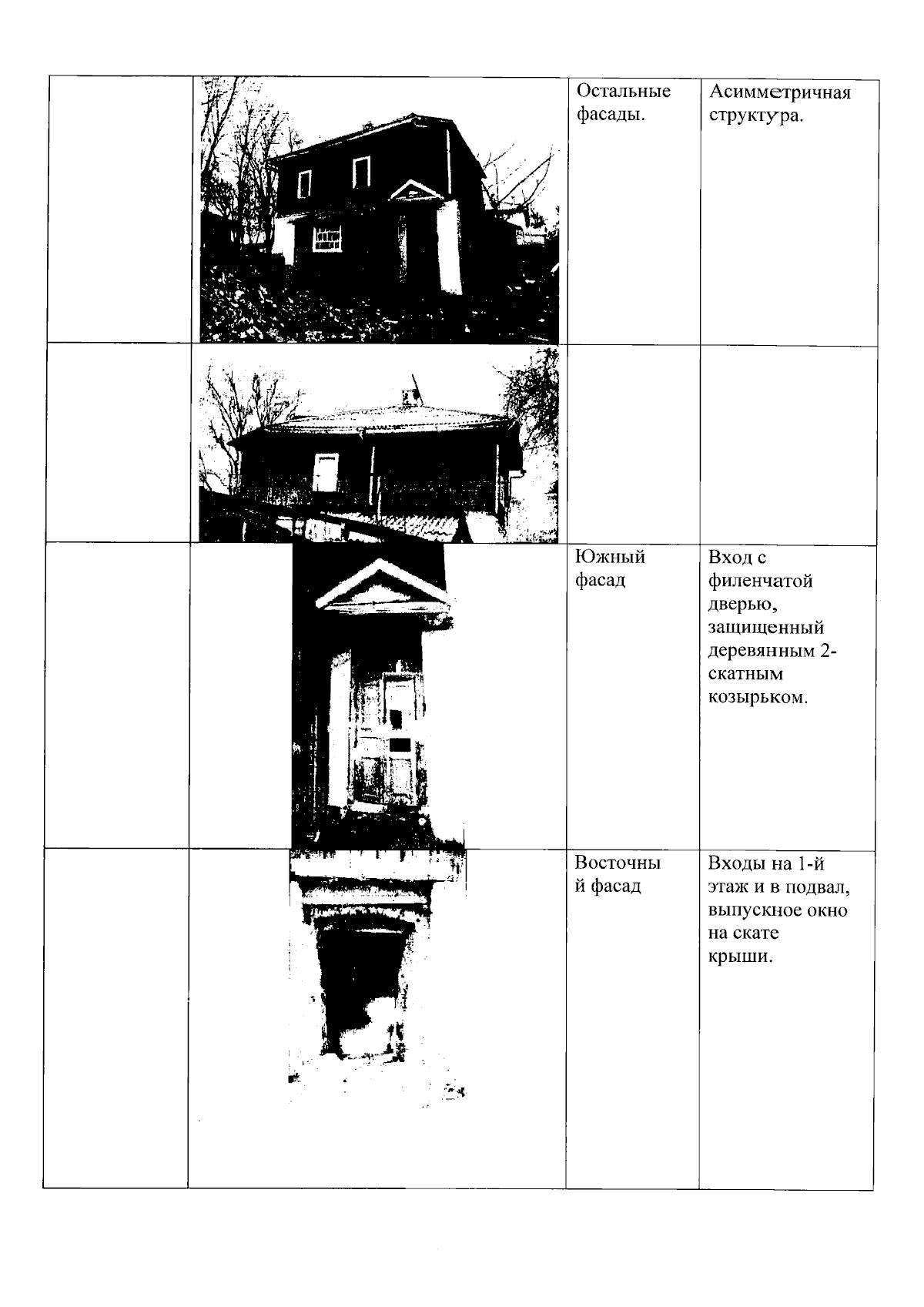 |  |  | Остальные фасады. | Асимметричная структура. |
|---|---|---|---|
|  |  |  |  |
|  |  | Южный фасад | Вход с филенчатой дверью, защищенный деревянным 2-скатным козырьком. |
|  |  | Восточный фасад | Входы на 1-й этаж и в подвал, выпускное окно на скате крыши. |